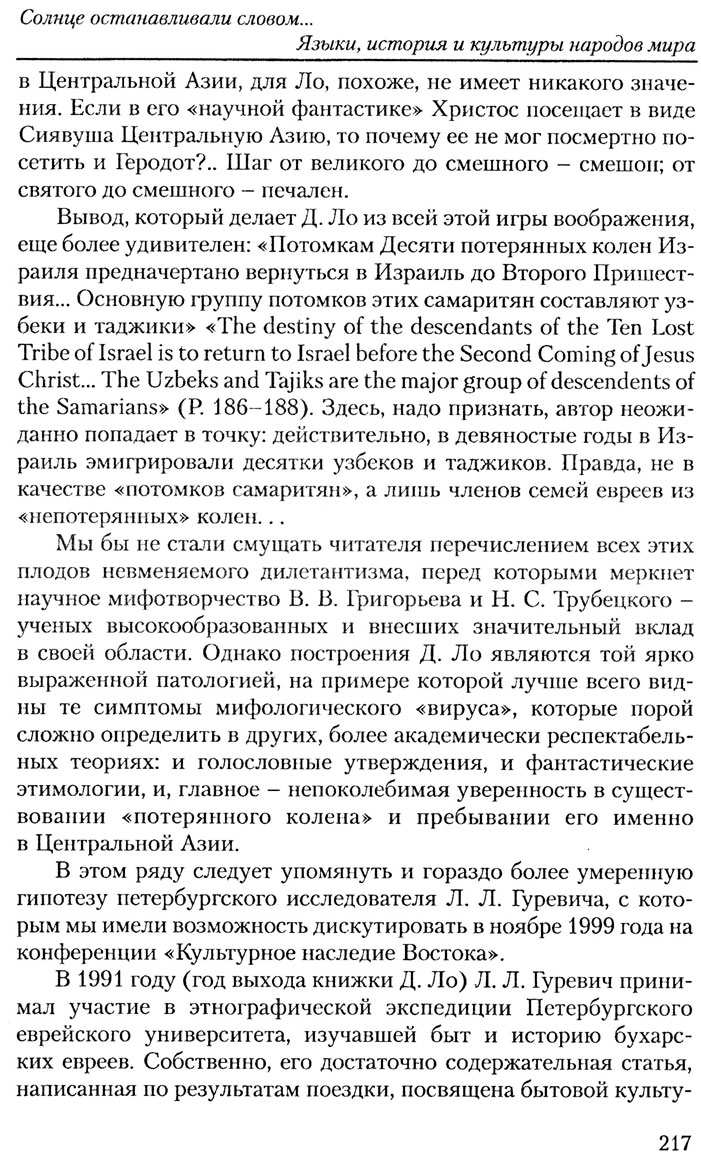 Солнце останавливали словом...
Языки, история и культуры народов мира

в Центральной Азии, для Ло, похоже, не имеет никакого значения. Если в его «научной фантастике» Христос посещает в виде Сиявуша Центральную Азию, то почему ее не мог посмертно посетить и Геродот?.. Шаг от великого до смешного – смешон; от святого до смешного – печален.

Вывод, который делает Д. Ло из всей этой игры воображения, еще более удивителен: «Потомкам Десяти потерянных колен Израиля предначертано вернуться в Израиль до Второго Пришествия... Основную группу потомков этих самаритян составляют узбеки и таджики» «The destiny of the descendants of the Ten Lost Tribe of Israel is to return to Israel before the Second Coming of Jesus Christ... The Uzbeks and Tajiks are the major group of descendents of the Samarians» (P. 186–188). Здесь, надо признать, автор неожиданно попадает в точку: действительно, в девяностые годы в Израиль эмигрировали десятки узбеков и таджиков. Правда, не в качестве «потомков самаритян», а лишь членов семей евреев из «непотерянных» колен. . .

Мы бы не стали смущать читателя перечислением всех этих плодов невменяемого дилетантизма, перед которыми меркнет научное мифотворчество В. В. Григорьева и Н. С. Трубецкого – ученых высокообразованных и внесших значительный вклад в своей области. Однако построения Д. Ло являются той ярко выраженной патологией, на примере которой лучше всего видны те симптомы мифологического «вируса», которые порой сложно определить в других, более академически респектабельных теориях: и голословные утверждения, и фантастические этимологии, и, главное – непоколебимая уверенность в существовании «потерянного колена» и пребывании его именно в Центральной Азии.

В этом ряду следует упомянуть и гораздо более умеренную гипотезу петербургского исследователя Л. Л. Гуревича, с которым мы имели возможность дискутировать в ноябре 1999 года на конференции «Культурное наследие Востока».

В 1991 году (год выхода книжки Д. Ло) Л. Л. Гуревич принимал участие в этнографической экспедиции Петербургского еврейского университета, изучавшей быт и историю бухарских евреев. Собственно, его достаточно содержательная статья, написанная по результатам поездки, посвящена бытовой культу-

217